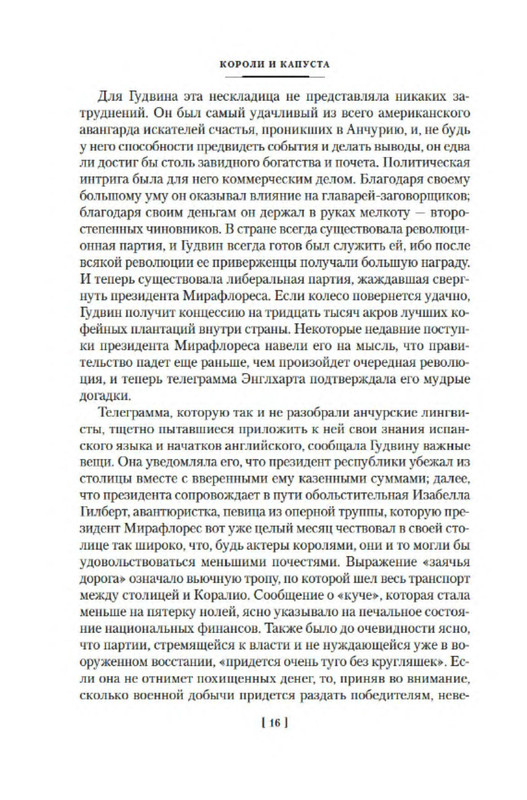 КОРОЛИ И КАПУСТА

Для Гудвина эта нескладица не представляла никаких затруднений. Он был самый удачливый из всего американского авангарда искателей счастья, проникших в Анчурию, и, не будь у него способности предвидеть события и делать выводы, он едва ли достиг бы столь завидного богатства и почета. Политическая интрига была для него коммерческим делом. Благодаря своему большому уму он оказывал влияние на главарей-заговорщиков; благодаря своим деньгам он держал в руках мелкоту — второстепенных чиновников. В стране всегда существовала революционная партия, и Гудвин всегда готов был служить ей, ибо после всякой революции ее приверженцы получали большую награду. И теперь существовала либеральная партия, жаждавшая свергнуть президента Мирафлореса. Если колесо повернется удачно, Гудвин получит концессию на тридцать тысяч акров лучших кофейных плантаций внутри страны. Некоторые недавние поступки президента Мирафлореса навели его на мысль, что правительство падет еще раньше, чем произойдет очередная революция, и теперь телеграмма Энглхарта подтверждала его мудрые догадки.

Телеграмма, которую так и не разобрали анчурские лингвисты, тщетно пытавшиеся приложить к ней свои знания испанского языка и начатков английского, сообщала Гудвину важные вещи. Она уведомляла его, что президент республики убежал из столицы вместе с вверенными ему казенными суммами; далее, что президента сопровождает в пути обольстительная Изабелла Гилберт, авантюристка, певица из оперной труппы, которую президент Мирафлорес вот уже целый месяц чествовал в своей столице так широко, что, будь актеры королями, они и то могли бы удовольствоваться меньшими почестями. Выражение «заячья дорога» означало вьючную тропу, по которой шел весь транспорт между столицей и Коралио. Сообщение о «куче», которая стала меньше на пятерку нолей, ясно указывало на печальное состояние национальных финансов. Также было до очевидности ясно, что партии, стремящейся к власти и не нуждающейся уже в вооруженном восстании, «придется очень туго без кругляшек». Если она не отнимет похищенных денег, то, приняв во внимание, сколько военной добычи придется раздать победителям, неве-

[ 16 ]